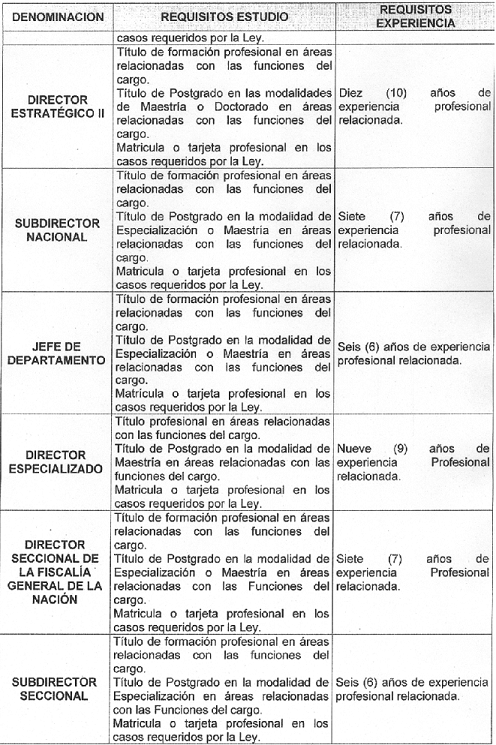 | DENOMINACION | REQUISITOS ESTUDIO | REQUISITOS EXPERIENCIA |
|---|---|---|
| | casos requeridos por la Ley. | |
| DIRECTOR ESTRATÉGICO II | Título de formación profesional en áreas relacionadas con las funciones del cargo. Título de Postgrado en las modalidades de Maestría o Doctorado en áreas relacionadas con las funciones del cargo. Matricula o tarjeta profesional en los casos requeridos por la Ley. | Diez (10) años de experiencia profesional relacionada. |
| SUBDIRECTOR NACIONAL | Título de formación profesional en áreas relacionadas con las funciones del cargo. Título de Postgrado en la modalidad de Especialización o Maestría en áreas relacionadas con las funciones del cargo. Matricula o tarjeta profesional en los casos requeridos por la Ley. | Siete (7) años de experiencia profesional relacionada. |
| JEFE DE DEPARTAMENTO | Título de formación profesional en áreas relacionadas con las funciones del cargo. Título de Postgrado en la modalidad de Especialización o Maestría en áreas relacionadas con las funciones del cargo. Matricula o tarjeta profesional en los casos requeridos por la Ley. | Seis (6) años de experiencia profesional relacionada. |
| DIRECTOR ESPECIALIZADO | Título profesional en áreas relacionadas con las funciones del cargo. Título de Postgrado en la modalidad de Maestría en áreas relacionadas con las funciones del cargo. Matricula o tarjeta profesional en los casos requeridos por la Ley. | Nueve (9) años de experiencia Profesional relacionada. |
| DIRECTOR SECCIONAL DE LA FISCALÍA GENERAL DE LA NACIÓN | Título de formación profesional en áreas relacionadas con las funciones del cargo. Título de Postgrado en la modalidad de Especialización o Maestría en áreas relacionadas con las Funciones del cargo. Matricula o tarjeta profesional en los casos requeridos por la Ley. | Siete (7) años de experiencia Profesional relacionada. |
| SUBDIRECTOR SECCIONAL | Título de formación profesional en áreas relacionadas con las funciones del cargo. Título de Postgrado en la modalidad de Especialización en áreas relacionadas con las Funciones del cargo. Matricula o tarjeta profesional en los casos requeridos por la Ley. | Seis (6) años de experiencia profesional relacionada. |